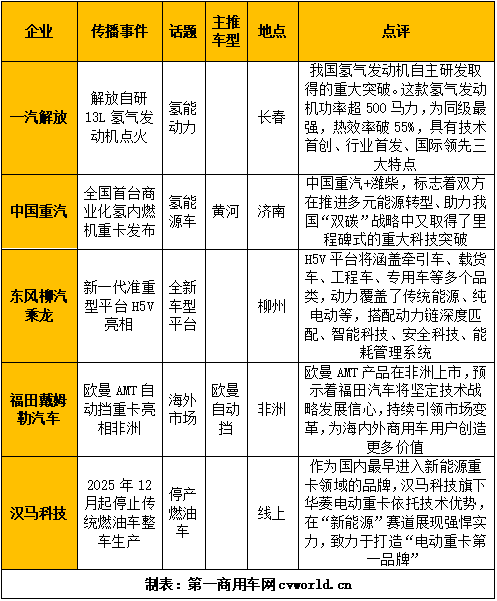 | 企业 | 传播事件 | 话题 | 主推车型 | 地点 | 点评 |
|---|---|---|---|---|---|
| 一汽解放 | 解放自研 13L 氢气发动机点火 | 氢能动力 | | 长春 | 我国氢气发动机自主研发取得的重大突破。这款氢气发动机功率超 500 马力，为同级最强，热效率破 55%，具有技术首创、行业首发、国际领先三大特点 |
| 中国重汽 | 全国首台商业化氢内燃机重卡发布 | 氢能源车 | 黄河 | 济南 | 中国重汽+潍柴，标志着双方在推进多元能源转型、助力我国“双碳”战略中又取得了里程碑式的重大科技突破 |
| 东风柳汽乘龙 | 新一代准重型平台 H5V 亮相 | 全新车型平台 | | 柳州 | H5V 平台将涵盖牵引车、载货车、工程车、专用车等多个品类，动力覆盖了传统能源、纯电动等，搭配动力链深度匹配、智能科技、安全科技、能耗管理系统 |
| 福田戴姆勒汽车 | 欧曼 AMT 自动挡重卡亮相非洲 | 海外市场 | 欧曼自动挡 | 非洲 | 欧曼 AMT 产品在非洲上市，预示着福田汽车将坚定技术战略发展信心，持续引领市场变革，为海内外商用车用户创造更多价值 |
| 汉马科技 | 2025 年 12 月起停止传统燃油车整车生产 | 停产燃油车 | | 线上 | 作为国内最早进入新能源重卡领域的品牌，汉马科技旗下华菱电动重卡依托技术优势，在“新能源”赛道展现强悍实力，致力于打造“电动重卡第一品牌” |

制表：第一商用车网 cvworld.cn